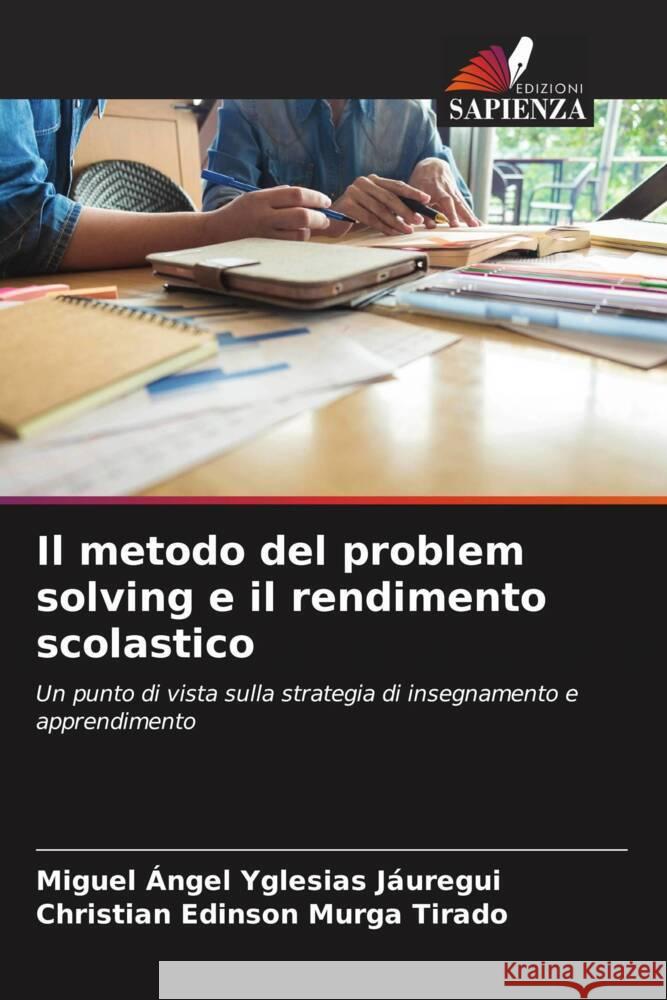 EDIZIONI
SAPIENZA

Il metodo del problem solving e il rendimento scolastico

Un punto di vista sulla strategia di insegnamento e apprendimento

Miguel Ángel Yglesias Jáuregui
Christian Edinson Murga Tirado